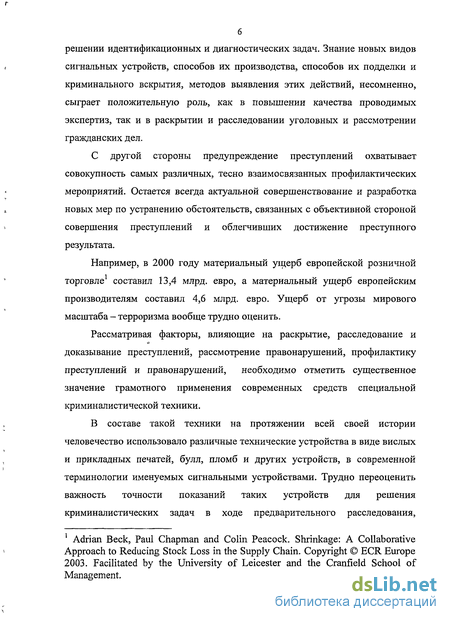 6

решении идентификационных и диагностических задач. Знание новых видов сигнальных устройств, способов их производства, способов их подделки и криминального вскрытия, методов выявления этих действий, несомненно, сыграет положительную роль, как в повышении качества проводимых экспертиз, так и в раскрытии и расследовании уголовных и рассмотрении гражданских дел.

С другой стороны предупреждение преступлений охватывает совокупность самых различных, тесно взаимосвязанных профилактических мероприятий. Остается всегда актуальной совершенствование и разработка новых мер по устранению обстоятельств, связанных с объективной стороной совершения преступлений и облегчивших достижение преступного результата.

Например, в 2000 году материальный ущерб европейской розничной торговле$^1$ составил 13,4 млрд. евро, а материальный ущерб европейским производителям составил 4,6 млрд. евро. Ущерб от угрозы мирового масштаба – терроризма вообще трудно оценить.

Рассматривая факторы, влияющие на раскрытие, расследование и доказывание преступлений, рассмотрение правонарушений, профилактику преступлений и правонарушений, необходимо отметить существенное значение грамотного применения современных средств специальной криминалистической техники.

В составе такой техники на протяжении всей своей истории человечество использовало различные технические устройства в виде вислых и прикладных печатей, булл, пломб и других устройств, в современной терминологии именуемых сигнальными устройствами. Трудно переоценить важность точности показаний таких устройств для решения криминалистических задач в ходе предварительного расследования,

$^1$ Adrian Beck, Paul Chapman and Colin Peacock. Shrinkage: A Collaborative Approach to Reducing Stock Loss in the Supply Chain. Copyright © ECR Europe 2003. Facilitated by the University of Leicester and the Cranfield School of Management.

dsLib.net
библиотека диссертаций